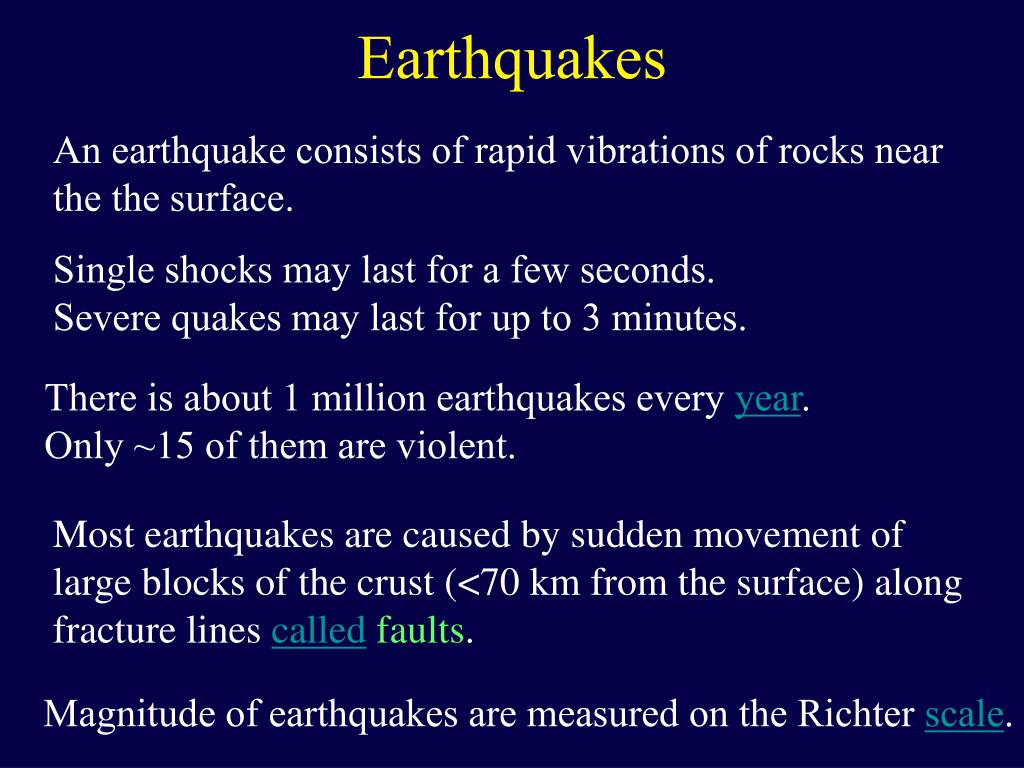 Earthquakes

An earthquake consists of rapid vibrations of rocks near the the surface.

Single shocks may last for a few seconds.
Severe quakes may last for up to 3 minutes.

There is about 1 million earthquakes every year.
Only ~15 of them are violent.

Most earthquakes are caused by sudden movement of large blocks of the crust (<70 km from the surface) along fracture lines called faults.

Magnitude of earthquakes are measured on the Richter scale.